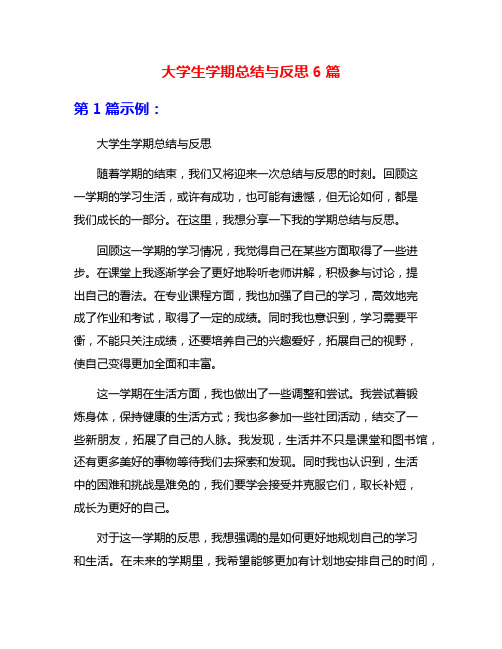 大学生学期总结与反思 6 篇

第 1 篇示例：

大学生学期总结与反思

随着学期的结束，我们又将迎来一次总结与反思的时刻。回顾这一学期的学习生活，或许有成功，也可能有遗憾，但无论如何，都是我们成长的一部分。在这里，我想分享一下我的学期总结与反思。

回顾这一学期的学习情况，我觉得自己在某些方面取得了一些进步。在课堂上我逐渐学会了更好地聆听老师讲解，积极参与讨论，提出自己的看法。在专业课程方面，我也加强了自己的学习，高效地完成了作业和考试，取得了一定的成绩。同时我也意识到，学习需要平衡，不能只关注成绩，还要培养自己的兴趣爱好，拓展自己的视野，使自己变得更加全面和丰富。

这一学期在生活方面，我也做出了一些调整和尝试。我尝试着锻炼身体，保持健康的生活方式；我也多参加一些社团活动，结交了一些新朋友，拓展了自己的人脉。我发现，生活并不只是课堂和图书馆，还有更多美好的事物等待我们去探索和发现。同时我也认识到，生活中的困难和挑战是难免的，我们要学会接受并克服它们，取长补短，成长为更好的自己。

对于这一学期的反思，我想强调的是如何更好地规划自己的学习和生活。在未来的学期里，我希望能够更加有计划地安排自己的时间，